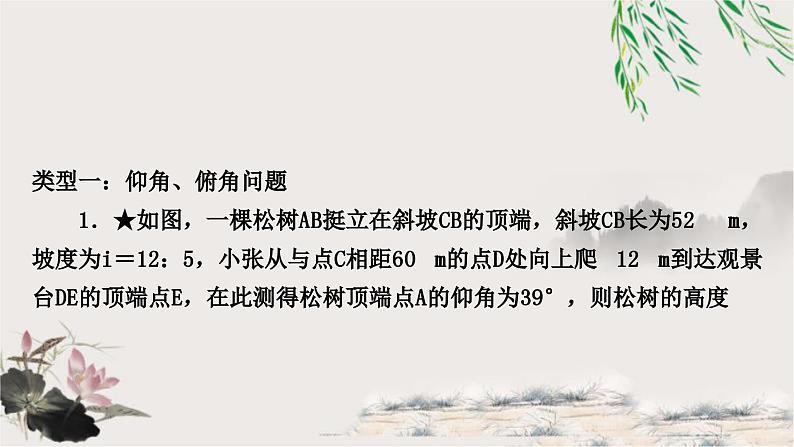 类型一：仰角、俯角问题

1．★如图，一棵松树AB挺立在斜坡CB的顶端，斜坡CB长为52 m，坡度为i＝12：5，小张从与点C相距60 m的点D处向上爬 12 m到达观景台DE的顶端点E，在此测得松树顶端点A的仰角为39°，则松树的高度